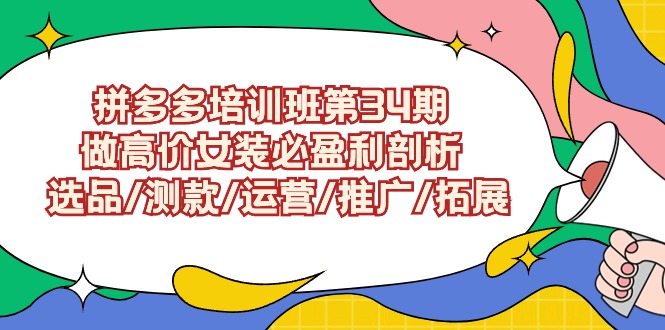 拼多多培训班第34期
做高价女装必盈利剖析
选品/测款/运营/推广/拓展